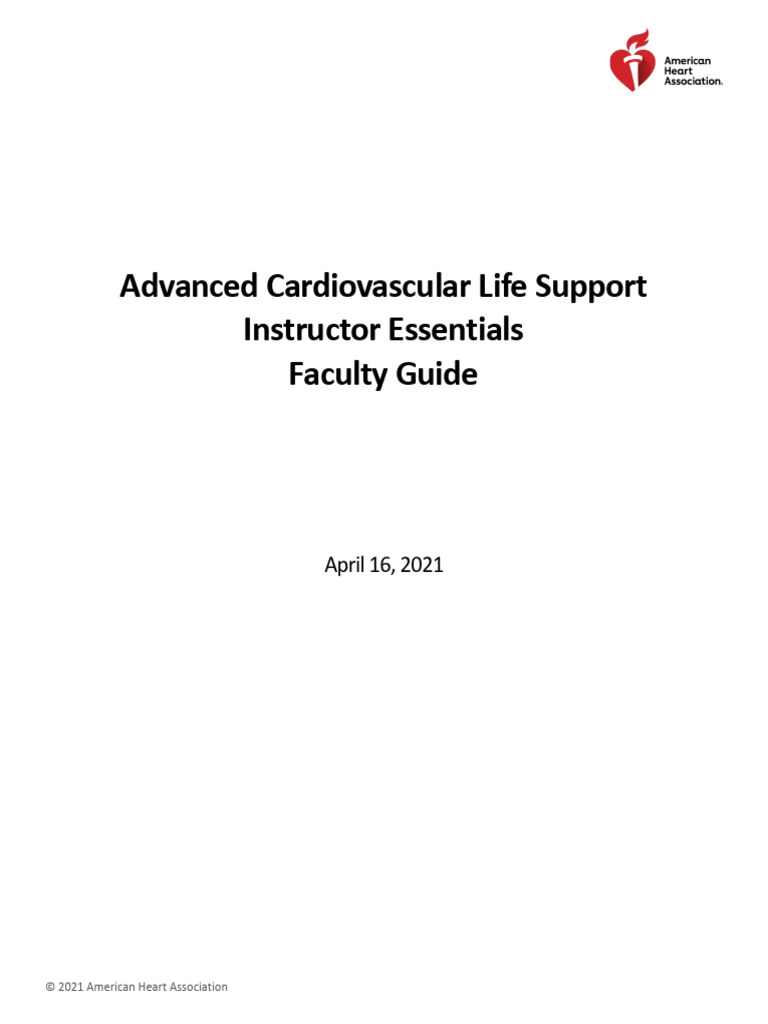 American Heart Association.

Advanced Cardiovascular Life Support
Instructor Essentials
Faculty Guide

April 16, 2021

© 2021 American Heart Association